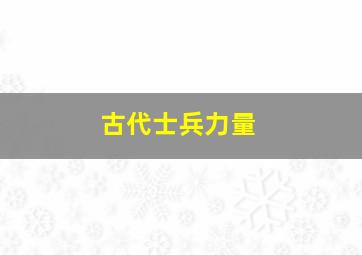 古代士兵力量